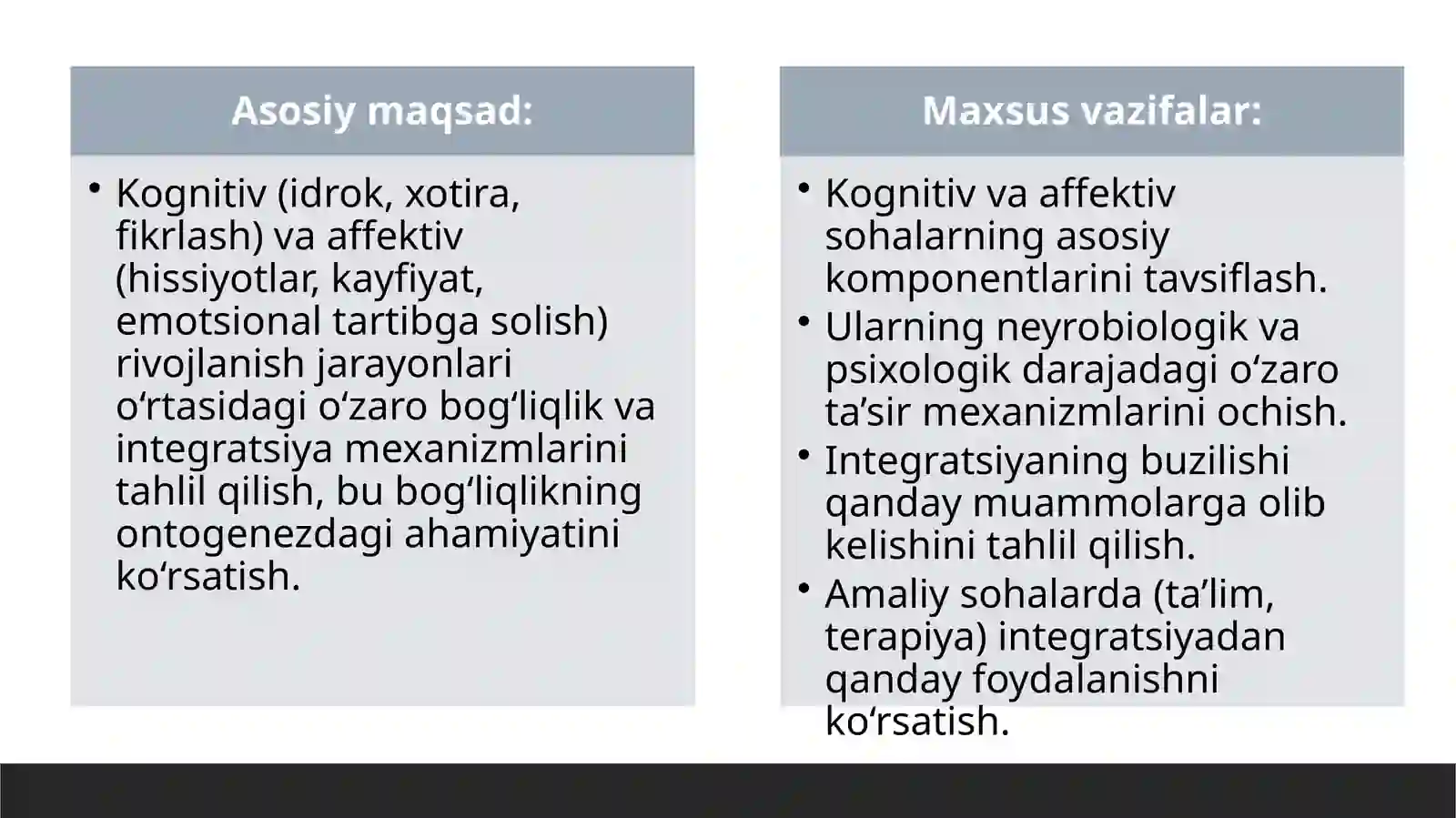 Asosiy maqsad:

• Kognitiv (idrok, xotira, fikrlash) va affektiv (hissiyotlar, kayfiyat, emotsional tartibga solish) rivojlanish jarayonlari o'rtasidagi o'zaro bog'liqlik va integratsiya mexanizmlarini tahlil qilish, bu bog'liqlikning ontogenezdagi ahamiyatini ko'rsatish.

Maxsus vazifalar:

• Kognitiv va affektiv sohalarning asosiy komponentlarini tavsiflash.
• Ularning neyrobiologik va psixologik darajadagi o'zaro ta'sir mexanizmlarini ochish.
• Integratsiyaning buzilishi qanday muammolarga olib kelishini tahlil qilish.
• Amaliy sohalarda (ta'lim, terapiya) integratsiyadan qanday foydalanishni ko'rsatish.